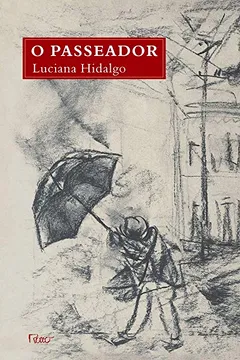 O PASSEADOR
Luciana Hidalgo

Rocco